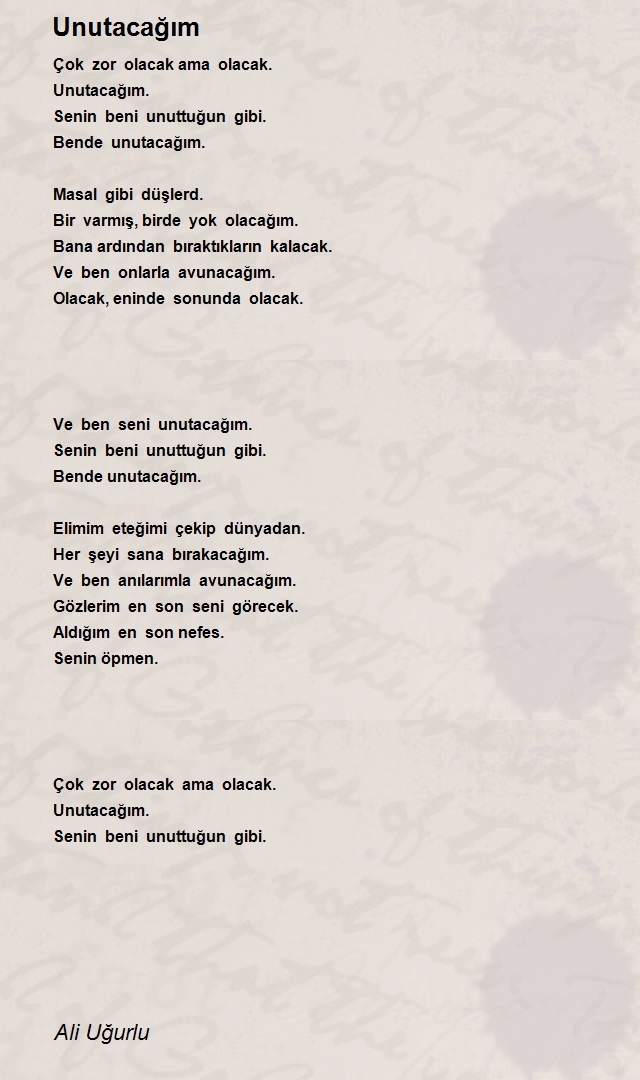 Unutacağım

Çok zor olacak ama olacak.
Unutacağım.
Senin beni unuttuğun gibi.
Bende unutacağım.

Masal gibi düşlerd.
Bir varmış, birde yok olacağım.
Bana ardından bıraktıkların kalacak.
Ve ben onlarla avunacağım.
Olacak, eninde sonunda olacak.

Ve ben seni unutacağım.
Senin beni unuttuğun gibi.
Bende unutacağım.

Elimim eteğimi çekip dünyadan.
Her şeyi sana bırakacağım.
Ve ben anılarımla avunacağım.
Gözlerim en son seni görecek.
Aldığım en son nefes.
Senin öpmen.

Çok zor olacak ama olacak.
Unutacağım.
Senin beni unuttuğun gibi.

Ali Uğurlu